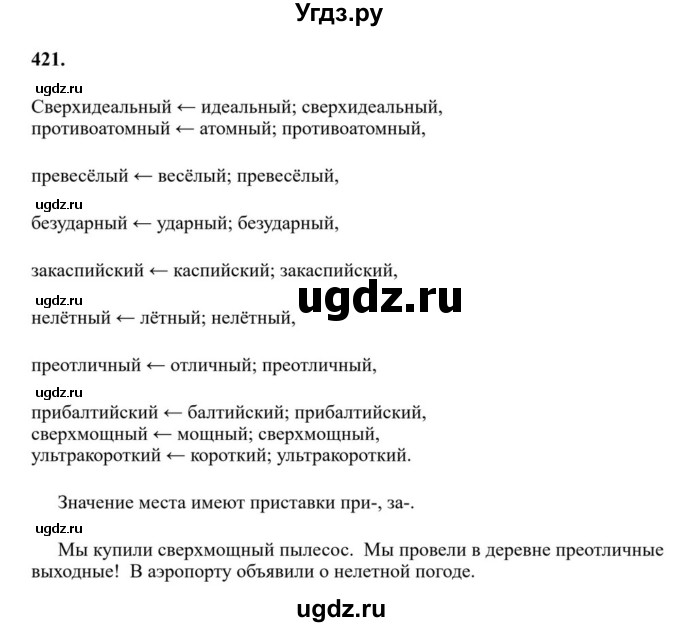 Угдз.ру

421.

ugdz.ru

Сверхидеальный ← идеальный; сверхидеальный,
противоатомный ← атомный; противоатомный,

превесёлый ← весёлый; превесёлый,

ugdz.ru

безударный ← ударный; безударный,

закаспийский ← каспийский; закаспийский,

ugdz.ru

ugdz.ru

нелётный ← лётный; нелётный,

преотличный ← отличный; преотличный,

ugdz.ru

прибалтийский ← балтийский; прибалтийский,
сверхмощный ← мощный; сверхмощный,
ультракороткий ← короткий; ультракороткий.

Значение места имеют приставки при-, за-.

ugdz.ru

Мы купили сверхмощный пылесос. Мы провели в деревне преотличные выходные! В аэропорту объявили о нелетной погоде.

ugdz.ru